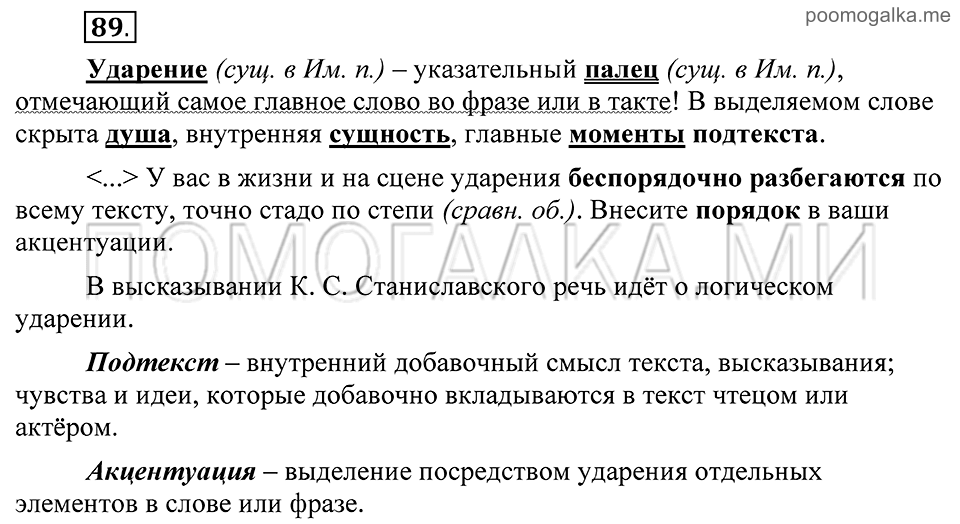 89.

poomogalka.me

Ударение (сущ. в Им. п.) – указательный палец (сущ. в Им. п.), отмечающий самое главное слово во фразе или в такте! В выделяемом слове скрыта душа, внутренняя сущность, главные моменты подтекста.

<...> У вас в жизни и на сцене ударения беспорядочно разбегаются по всему тексту, точно стадо по степи (сравн. об.). Внесите порядок в ваши акцентуации.

ПОМОГАЛКА.МИ

В высказывании К. С. Станиславского речь идёт о логическом ударении.

Подтекст – внутренний добавочный смысл текста, высказывания; чувства и идеи, которые добавочно вкладываются в текст чтецом или актёром.

Акцентуация – выделение посредством ударения отдельных элементов в слове или фразе.